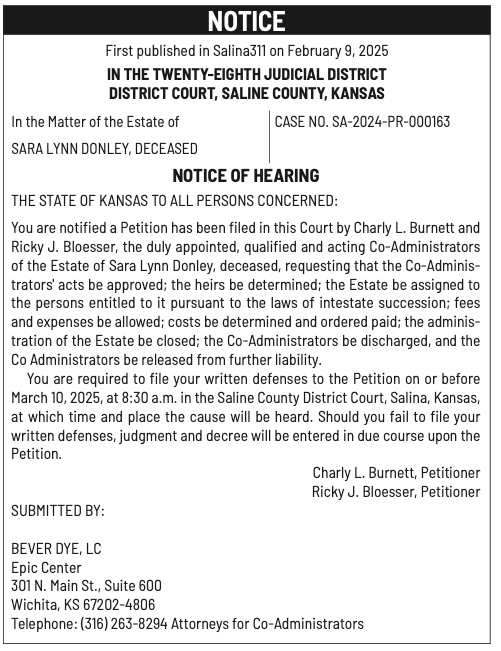 NOTICE

First published in Salina311 on February 9, 2025

IN THE TWENTY-EIGHTH JUDICIAL DISTRICT
DISTRICT COURT, SALINE COUNTY, KANSAS

In the Matter of the Estate of

SARA LYNN DONLEY, DECEASED

CASE NO. SA-2024-PR-000163

NOTICE OF HEARING

THE STATE OF KANSAS TO ALL PERSONS CONCERNED:

You are notified a Petition has been filed in this Court by Charly L. Burnett and Ricky J. Bloesser, the duly appointed, qualified and acting Co-Administrators of the Estate of Sara Lynn Donley, deceased, requesting that the Co-Administrators' acts be approved; the heirs be determined; the Estate be assigned to the persons entitled to it pursuant to the laws of intestate succession; fees and expenses be allowed; costs be determined and ordered paid; the administration of the Estate be closed; the Co-Administrators be discharged, and the Co Administrators be released from further liability.

You are required to file your written defenses to the Petition on or before March 10, 2025, at 8:30 a.m. in the Saline County District Court, Salina, Kansas, at which time and place the cause will be heard. Should you fail to file your written defenses, judgment and decree will be entered in due course upon the Petition.

Charly L. Burnett, Petitioner
Ricky J. Bloesser, Petitioner

SUBMITTED BY:

BEVER DYE, LC
Epic Center
301 N. Main St., Suite 600
Wichita, KS 67202-4806
Telephone: (316) 263-8294 Attorneys for Co-Administrators